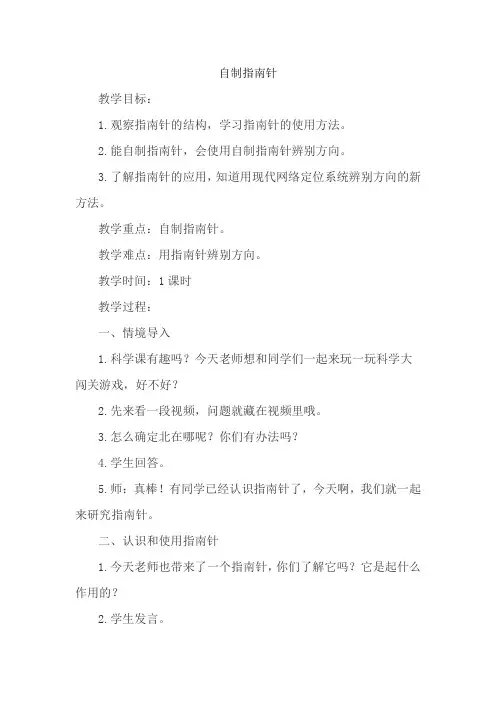 自制指南针

教学目标：

1. 观察指南针的结构，学习指南针的使用方法。

2. 能自制指南针，会使用自制指南针辨别方向。

3. 了解指南针的应用，知道用现代网络定位系统辨别方向的新方法。

教学重点：自制指南针。

教学难点：用指南针辨别方向。

教学时间：1 课时

教学过程：

一、情境导入

1. 科学课有趣吗？今天老师想和同学们一起来玩一玩科学大闯关游戏，好不好？

2. 先来看一段视频，问题就藏在视频里哦。

3. 怎么确定北在哪呢？你们有办法吗？

4. 学生回答。

5. 师：真棒！有同学已经认识指南针了，今天啊，我们就一起来研究指南针。

二、认识和使用指南针

1. 今天老师也带来了一个指南针，你们了解它吗？它是起什么作用的？

2. 学生发言。